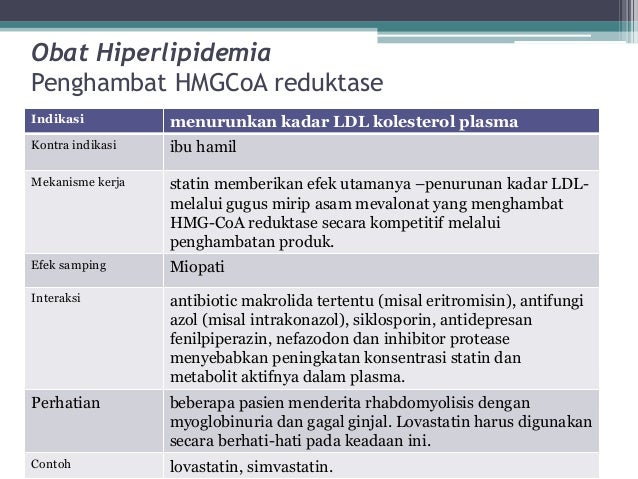 Obat Hiperlipidemia
Penghambat HMGCoA reduktase

| Indikasi | menurunkan kadar LDL kolesterol plasma |
|---|---|
| Kontra indikasi | ibu hamil |
| Mekanisme kerja | statin memberikan efek utamanya –penurunan kadar LDL- melalui gugus mirip asam mevalonat yang menghambat HMG-CoA reduktase secara kompetitif melalui penghambatan produk. |
| Efek samping | Miopati |
| Interaksi | antibiotic makrolida tertentu (misal eritromisin), antifungi azol (misal intrakonazol), siklosporin, antidepresan fenilpiperazin, nefazodon dan inhibitor protease menyebabkan peningkatan konsentrasi statin dan metabolit aktifnya dalam plasma. |
| Perhatian | beberapa pasien menderita rhabdomyolisis dengan myoglobinuria dan gagal ginjal. Lovastatin harus digunakan secara berhati-hati pada keadaan ini. |
| Contoh | lovastatin, simvastatin. |